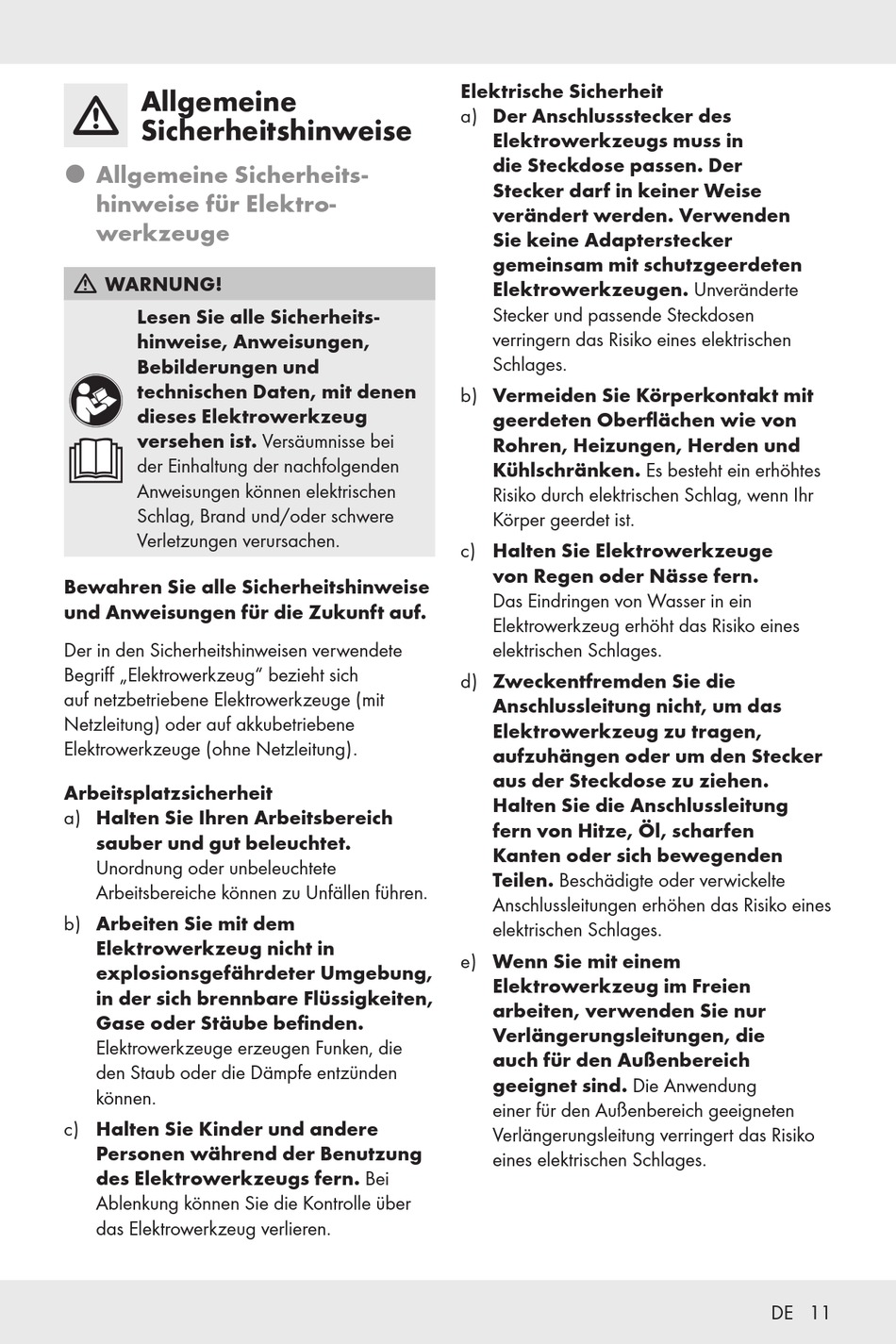 Allgemeine Sicherheitshinweise

Allgemeine Sicherheitshinweise für Elektrowerkzeuge

WARNUNG!

Lesen Sie alle Sicherheitshinweise, Anweisungen, Bebilderungen und technischen Daten, mit denen dieses Elektrowerkzeug versehen ist. Versäumnisse bei der Einhaltung der nachfolgenden Anweisungen können elektrischen Schlag, Brand und/oder schwere Verletzungen verursachen.

Bewahren Sie alle Sicherheitshinweise und Anweisungen für die Zukunft auf.

Der in den Sicherheitshinweisen verwendete Begriff „Elektrowerkzeug" bezieht sich auf netzbetriebene Elektrowerkzeuge (mit Netzleitung) oder auf akkubetriebene Elektrowerkzeuge (ohne Netzleitung).

Arbeitsplatzsicherheit
a) Halten Sie Ihren Arbeitsbereich sauber und gut beleuchtet. Unordnung oder unbeleuchtete Arbeitsbereiche können zu Unfällen führen.
b) Arbeiten Sie mit dem Elektrowerkzeug nicht in explosionsgefährdeter Umgebung, in der sich brennbare Flüssigkeiten, Gase oder Stäube befinden. Elektrowerkzeuge erzeugen Funken, die den Staub oder die Dämpfe entzünden können.
c) Halten Sie Kinder und andere Personen während der Benutzung des Elektrowerkzeugs fern. Bei Ablenkung können Sie die Kontrolle über das Elektrowerkzeug verlieren.

Elektrische Sicherheit
a) Der Anschlussstecker des Elektrowerkzeugs muss in die Steckdose passen. Der Stecker darf in keiner Weise verändert werden. Verwenden Sie keine Adapterstecker gemeinsam mit schutzgeerdeten Elektrowerkzeugen. Unveränderte Stecker und passende Steckdosen verringern das Risiko eines elektrischen Schlages.
b) Vermeiden Sie Körperkontakt mit geerdeten Oberflächen wie von Rohren, Heizungen, Herden und Kühlschränken. Es besteht ein erhöhtes Risiko durch elektrischen Schlag, wenn Ihr Körper geerdet ist.
c) Halten Sie Elektrowerkzeuge von Regen oder Nässe fern. Das Eindringen von Wasser in ein Elektrowerkzeug erhöht das Risiko eines elektrischen Schlages.
d) Zweckentfremden Sie die Anschlussleitung nicht, um das Elektrowerkzeug zu tragen, aufzuhängen oder um den Stecker aus der Steckdose zu ziehen. Halten Sie die Anschlussleitung fern von Hitze, Öl, scharfen Kanten oder sich bewegenden Teilen. Beschädigte oder verwickelte Anschlussleitungen erhöhen das Risiko eines elektrischen Schlages.
e) Wenn Sie mit einem Elektrowerkzeug im Freien arbeiten, verwenden Sie nur Verlängerungsleitungen, die auch für den Außenbereich geeignet sind. Die Anwendung einer für den Außenbereich geeigneten Verlängerungsleitung verringert das Risiko eines elektrischen Schlages.

DE 11